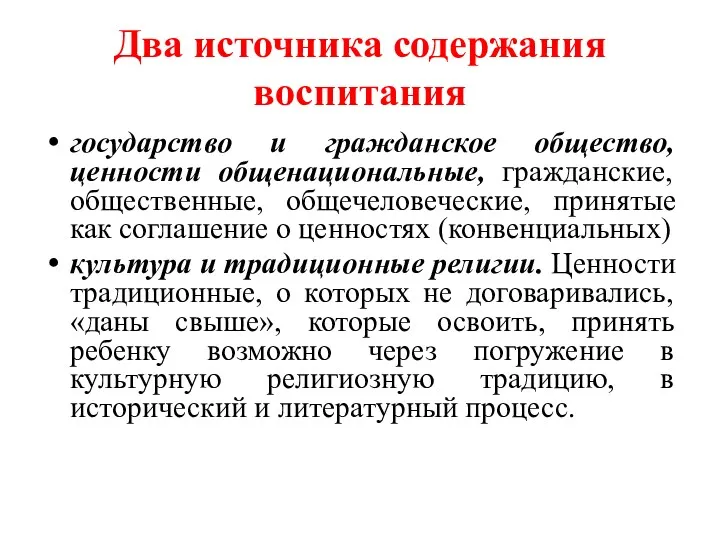 Два источника содержания воспитания

• государство и гражданское общество, ценности общенациональные, гражданские, общественные, общечеловеческие, принятые как соглашение о ценностях (конвенциальных)
• культура и традиционные религии. Ценности традиционные, о которых не договаривались, «даны свыше», которые освоить, принять ребенку возможно через погружение в культурную религиозную традицию, в исторический и литературный процесс.